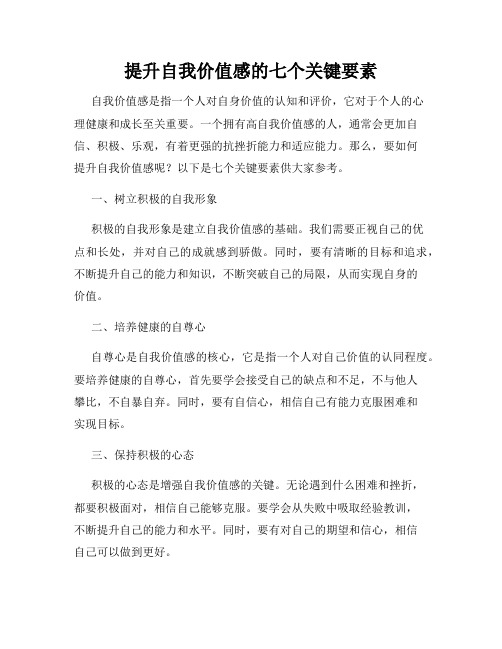 提升自我价值感的七个关键要素

自我价值感是指一个人对自身价值的认知和评价，它对于个人的心理健康和成长至关重要。一个拥有高自我价值感的人，通常会更加自信、积极、乐观，有着更强的抗挫折能力和适应能力。那么，要如何提升自我价值感呢？以下是七个关键要素供大家参考。

一、树立积极的自我形象

积极的自我形象是建立自我价值感的基础。我们需要正视自己的优点和长处，并对自己的成就感到骄傲。同时，要有清晰的目标和追求，不断提升自己的能力和知识，不断突破自己的局限，从而实现自身的价值。

二、培养健康的自尊心

自尊心是自我价值感的核心，它是指一个人对自己价值的认同程度。要培养健康的自尊心，首先要学会接受自己的缺点和不足，不与他人攀比，不自暴自弃。同时，要有自信心，相信自己有能力克服困难和实现目标。

三、保持积极的心态

积极的心态是增强自我价值感的关键。无论遇到什么困难和挫折，都要积极面对，相信自己能够克服。要学会从失败中吸取经验教训，不断提升自己的能力和水平。同时，要有对自己的期望和信心，相信自己可以做到更好。